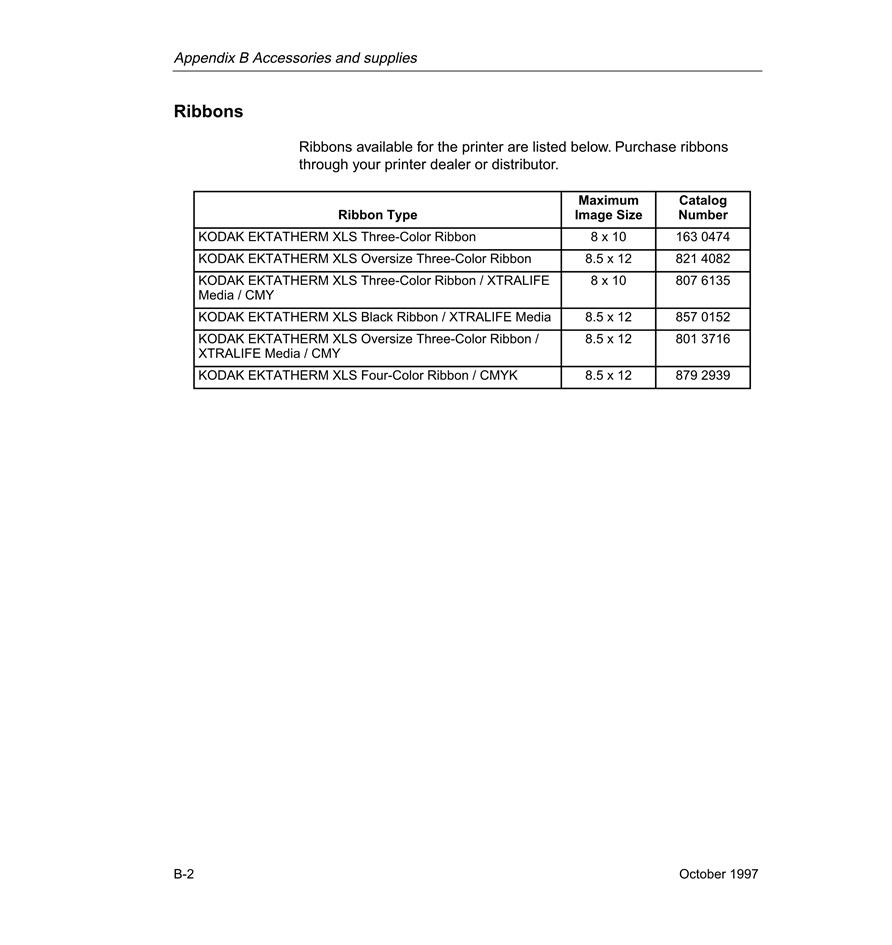 Appendix B Accessories and supplies

Ribbons

Ribbons available for the printer are listed below. Purchase ribbons through your printer dealer or distributor.

| Ribbon Type | Maximum Image Size | Catalog Number |
|---|---|---|
| KODAK EKTATHERM XLS Three-Color Ribbon | 8 x 10 | 163 0474 |
| KODAK EKTATHERM XLS Oversize Three-Color Ribbon | 8.5 x 12 | 821 4082 |
| KODAK EKTATHERM XLS Three-Color Ribbon / XTRALIFE Media / CMY | 8 x 10 | 807 6135 |
| KODAK EKTATHERM XLS Black Ribbon / XTRALIFE Media | 8.5 x 12 | 857 0152 |
| KODAK EKTATHERM XLS Oversize Three-Color Ribbon / XTRALIFE Media / CMY | 8.5 x 12 | 801 3716 |
| KODAK EKTATHERM XLS Four-Color Ribbon / CMYK | 8.5 x 12 | 879 2939 |

B-2

October 1997